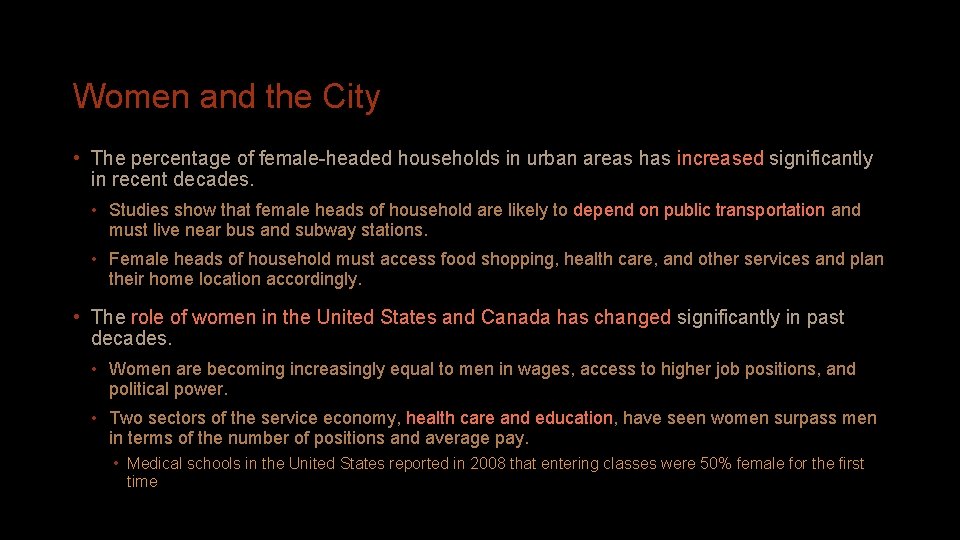 Women and the City

• The percentage of female-headed households in urban areas has increased significantly in recent decades.

• Studies show that female heads of household are likely to depend on public transportation and must live near bus and subway stations.

• Female heads of household must access food shopping, health care, and other services and plan their home location accordingly.

• The role of women in the United States and Canada has changed significantly in past decades.

• Women are becoming increasingly equal to men in wages, access to higher job positions, and political power.

• Two sectors of the service economy, health care and education, have seen women surpass men in terms of the number of positions and average pay.

• Medical schools in the United States reported in 2008 that entering classes were 50% female for the first time